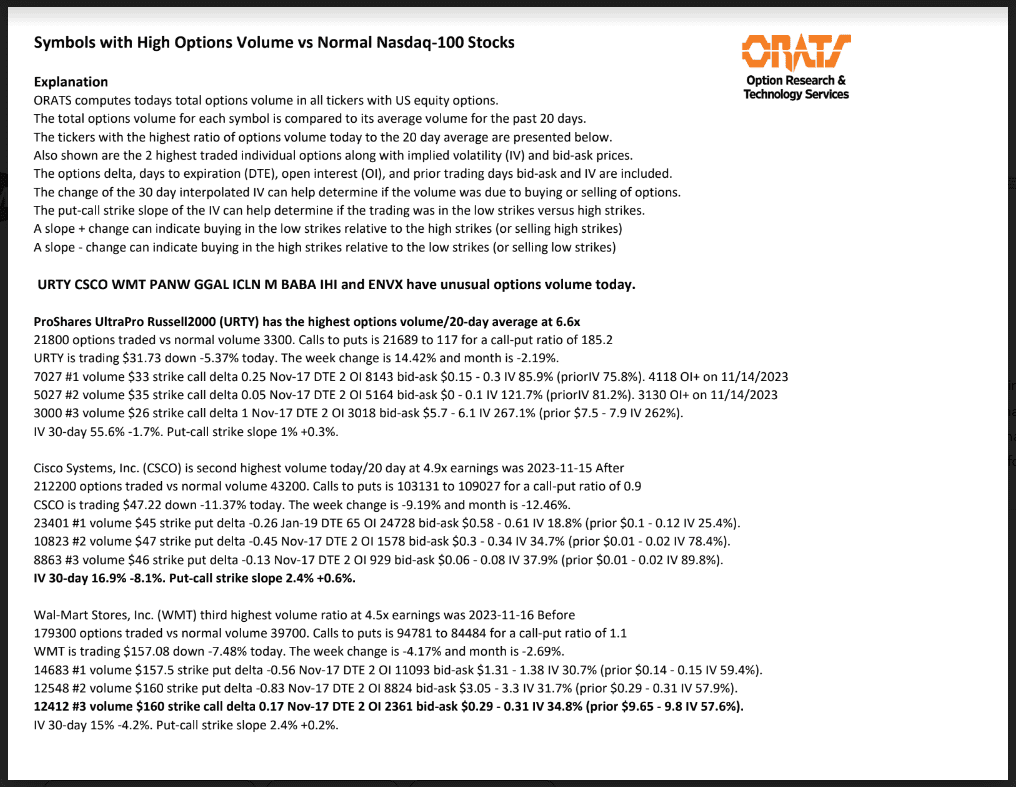 Symbols with High Options Volume vs Normal Nasdaq-100 Stocks

ORATS
Option Research & Technology Services

Explanation
ORATS computes todays total options volume in all tickers with US equity options.
The total options volume for each symbol is compared to its average volume for the past 20 days.
The tickers with the highest ratio of options volume today to the 20 day average are presented below.
Also shown are the 2 highest traded individual options along with implied volatility (IV) and bid-ask prices.
The options delta, days to expiration (DTE), open interest (OI), and prior trading days bid-ask and IV are included.
The change of the 30 day interpolated IV can help determine if the volume was due to buying or selling of options.
The put-call strike slope of the IV can help determine if the trading was in the low strikes versus high strikes.
A slope + change can indicate buying in the low strikes relative to the high strikes (or selling high strikes)
A slope - change can indicate buying in the high strikes relative to the low strikes (or selling low strikes)

URTY CSCO WMT PANW GGAL ICLN M BABA IHI and ENVX have unusual options volume today.

ProShares UltraPro Russell2000 (URTY) has the highest options volume/20-day average at 6.6x
21800 options traded vs normal volume 3300. Calls to puts is 21689 to 117 for a call-put ratio of 185.2
URTY is trading $31.73 down -5.37% today. The week change is 14.42% and month is -2.19%.
7027 #1 volume $33 strike call delta 0.25 Nov-17 DTE 2 OI 8143 bid-ask $0.15 - 0.3 IV 85.9% (priorIV 75.8%). 4118 OI+ on 11/14/2023
5027 #2 volume $35 strike call delta 0.05 Nov-17 DTE 2 OI 5164 bid-ask $0 - 0.1 IV 121.7% (priorIV 81.2%). 3130 OI+ on 11/14/2023
3000 #3 volume $26 strike call delta 1 Nov-17 DTE 2 OI 3018 bid-ask $5.7 - 6.1 IV 267.1% (prior $7.5 - 7.9 IV 262%).
IV 30-day 55.6% -1.7%. Put-call strike slope 1% +0.3%.

Cisco Systems, Inc. (CSCO) is second highest volume today/20 day at 4.9x earnings was 2023-11-15 After
212200 options traded vs normal volume 43200. Calls to puts is 103131 to 109027 for a call-put ratio of 0.9
CSCO is trading $47.22 down -11.37% today. The week change is -9.19% and month is -12.46%.
23401 #1 volume $45 strike put delta -0.26 Jan-19 DTE 65 OI 24728 bid-ask $0.58 - 0.61 IV 18.8% (prior $0.1 - 0.12 IV 25.4%).
10823 #2 volume $47 strike put delta -0.45 Nov-17 DTE 2 OI 1578 bid-ask $0.3 - 0.34 IV 34.7% (prior $0.01 - 0.02 IV 78.4%).
8863 #3 volume $46 strike put delta -0.13 Nov-17 DTE 2 OI 929 bid-ask $0.06 - 0.08 IV 37.9% (prior $0.01 - 0.02 IV 89.8%).
IV 30-day 16.9% -8.1%. Put-call strike slope 2.4% +0.6%.

Wal-Mart Stores, Inc. (WMT) third highest volume ratio at 4.5x earnings was 2023-11-16 Before
179300 options traded vs normal volume 39700. Calls to puts is 94781 to 84484 for a call-put ratio of 1.1
WMT is trading $157.08 down -7.48% today. The week change is -4.17% and month is -2.69%.
14683 #1 volume $157.5 strike put delta -0.56 Nov-17 DTE 2 OI 11093 bid-ask $1.31 - 1.38 IV 30.7% (prior $0.14 - 0.15 IV 59.4%).
12548 #2 volume $160 strike put delta -0.83 Nov-17 DTE 2 OI 8824 bid-ask $3.05 - 3.3 IV 31.7% (prior $0.29 - 0.31 IV 57.9%).
12412 #3 volume $160 strike call delta 0.17 Nov-17 DTE 2 OI 2361 bid-ask $0.29 - 0.31 IV 34.8% (prior $9.65 - 9.8 IV 57.6%).
IV 30-day 15% -4.2%. Put-call strike slope 2.4% +0.2%.